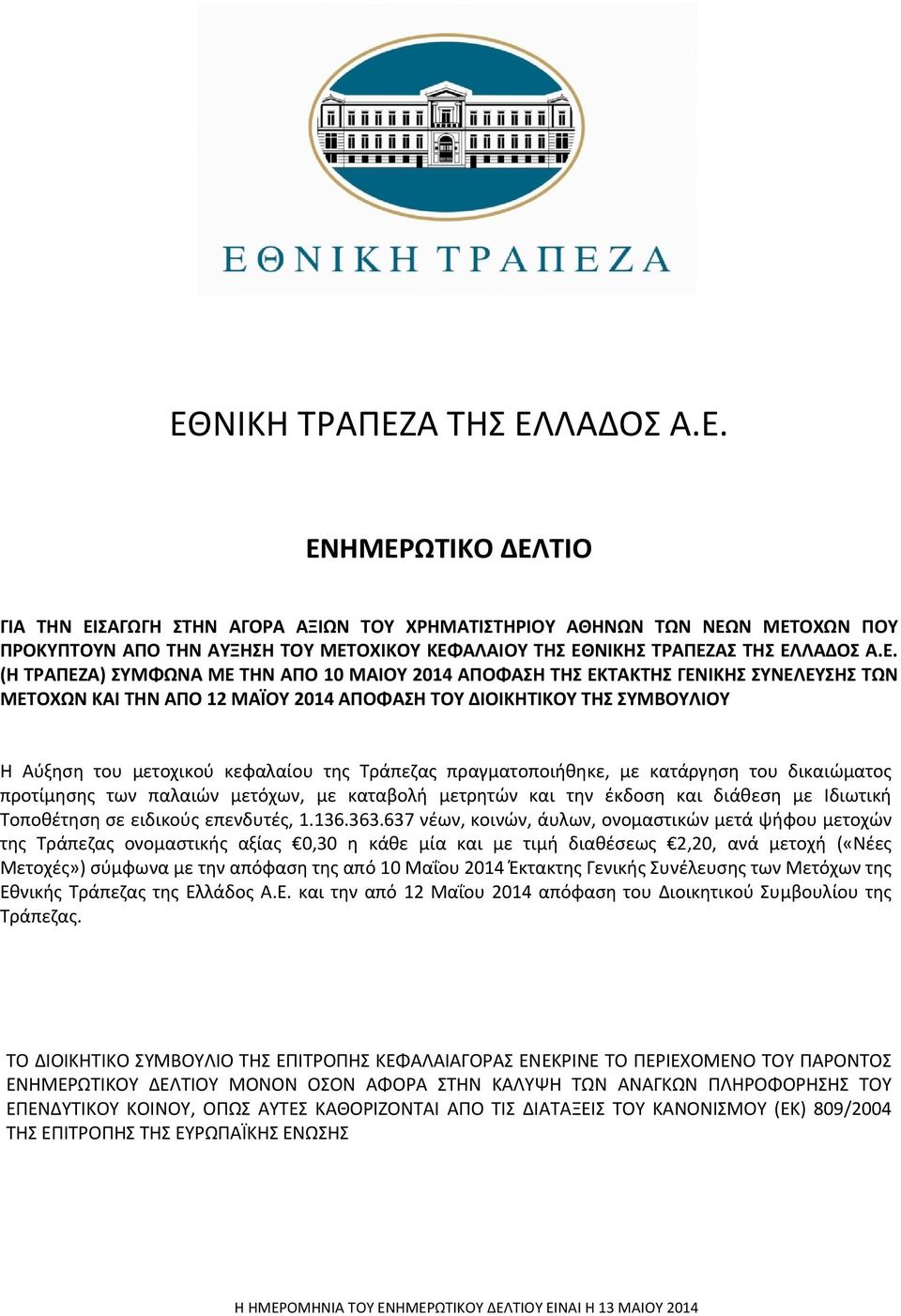 ΕΘΝΙΚΗ ΤΡΑΠΕΖΑ

ΕΘΝΙΚΗ ΤΡΑΠΕΖΑ ΤΗΣ ΕΛΛΑΔΟΣ Α.Ε.

ΕΝΗΜΕΡΩΤΙΚΟ ΔΕΛΤΙΟ

ΓΙΑ ΤΗΝ ΕΙΣΑΓΩΓΗ ΣΤΗΝ ΑΓΟΡΑ ΑΞΙΩΝ ΤΟΥ ΧΡΗΜΑΤΙΣΤΗΡΙΟΥ ΑΘΗΝΩΝ ΤΩΝ ΝΕΩΝ ΜΕΤΟΧΩΝ ΠΟΥ ΠΡΟΚΥΠΤΟΥΝ ΑΠΟ ΤΗΝ ΑΥΞΗΣΗ ΤΟΥ ΜΕΤΟΧΙΚΟΥ ΚΕΦΑΛΑΙΟΥ ΤΗΣ ΕΘΝΙΚΗΣ ΤΡΑΠΕΖΑΣ ΤΗΣ ΕΛΛΑΔΟΣ Α.Ε. (Η ΤΡΑΠΕΖΑ) ΣΥΜΦΩΝΑ ΜΕ ΤΗΝ ΑΠΟ 10 ΜΑΙΟΥ 2014 ΑΠΟΦΑΣΗ ΤΗΣ ΕΚΤΑΚΤΗΣ ΓΕΝΙΚΗΣ ΣΥΝΕΛΕΥΣΗΣ ΤΩΝ ΜΕΤΟΧΩΝ ΚΑΙ ΤΗΝ ΑΠΟ 12 ΜΑΪΟΥ 2014 ΑΠΟΦΑΣΗ ΤΟΥ ΔΙΟΙΚΗΤΙΚΟΥ ΤΗΣ ΣΥΜΒΟΥΛΙΟΥ

Η Αύξηση του μετοχικού κεφαλαίου της Τράπεζας πραγματοποιήθηκε, με κατάργηση του δικαιώματος προτίμησης των παλαιών μετόχων, με καταβολή μετρητών και την έκδοση και διάθεση με Ιδιωτική Τοποθέτηση σε ειδικούς επενδυτές, 1.136.363.637 νέων, κοινών, άυλων, ονομαστικών μετά ψήφου μετοχών της Τράπεζας ονομαστικής αξίας €0,30 η κάθε μία και με τιμή διαθέσεως €2,20, ανά μετοχή («Νέες Μετοχές») σύμφωνα με την απόφαση της από 10 Μαΐου 2014 Έκτακτης Γενικής Συνέλευσης των Μετόχων της Εθνικής Τράπεζας της Ελλάδος Α.Ε. και την από 12 Μαΐου 2014 απόφαση του Διοικητικού Συμβουλίου της Τράπεζας.

ΤΟ ΔΙΟΙΚΗΤΙΚΟ ΣΥΜΒΟΥΛΙΟ ΤΗΣ ΕΠΙΤΡΟΠΗΣ ΚΕΦΑΛΑΙΑΓΟΡΑΣ ΕΝΕΚΡΙΝΕ ΤΟ ΠΕΡΙΕΧΟΜΕΝΟ ΤΟΥ ΠΑΡΟΝΤΟΣ ΕΝΗΜΕΡΩΤΙΚΟΥ ΔΕΛΤΙΟΥ ΜΟΝΟΝ ΟΣΟΝ ΑΦΟΡΑ ΣΤΗΝ ΚΑΛΥΨΗ ΤΩΝ ΑΝΑΓΚΩΝ ΠΛΗΡΟΦΟΡΗΣΗΣ ΤΟΥ ΕΠΕΝΔΥΤΙΚΟΥ ΚΟΙΝΟΥ, ΟΠΩΣ ΑΥΤΕΣ ΚΑΘΟΡΙΖΟΝΤΑΙ ΑΠΟ ΤΙΣ ΔΙΑΤΑΞΕΙΣ ΤΟΥ ΚΑΝΟΝΙΣΜΟΥ (ΕΚ) 809/2004 ΤΗΣ ΕΠΙΤΡΟΠΗΣ ΤΗΣ ΕΥΡΩΠΑΪΚΗΣ ΕΝΩΣΗΣ

Η ΗΜΕΡΟΜΗΝΙΑ ΤΟΥ ΕΝΗΜΕΡΩΤΙΚΟΥ ΔΕΛΤΙΟΥ ΕΙΝΑΙ Η 13 ΜΑΙΟΥ 2014